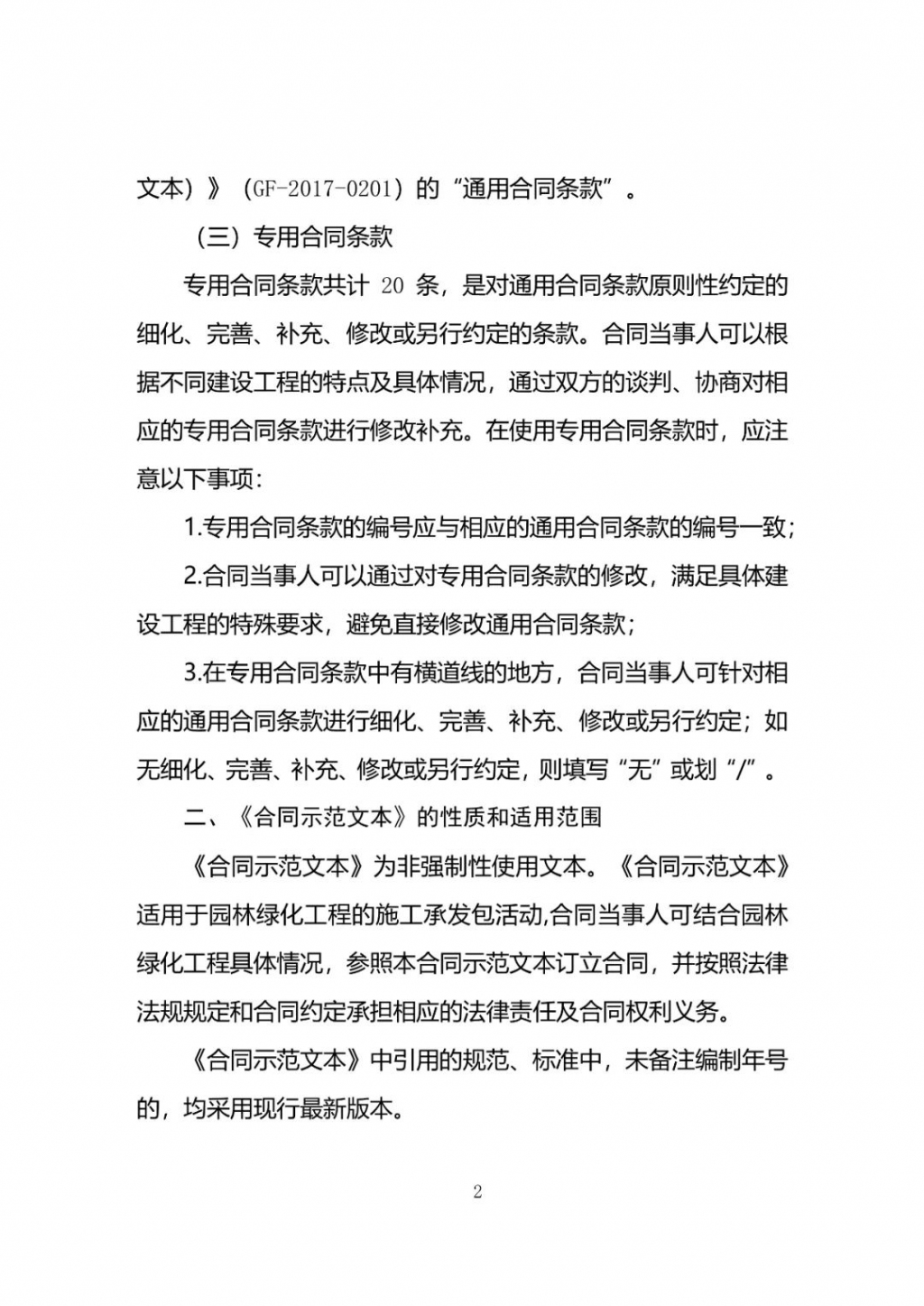 文本）》（GF-2017-0201）的“通用合同条款”。

（三）专用合同条款

专用合同条款共计 20 条，是对通用合同条款原则性约定的细化、完善、补充、修改或另行约定的条款。合同当事人可以根据不同建设工程的特点及具体情况，通过双方的谈判、协商对相应的专用合同条款进行修改补充。在使用专用合同条款时，应注意以下事项：

1.专用合同条款的编号应与相应的通用合同条款的编号一致；

2.合同当事人可以通过对专用合同条款的修改，满足具体建设工程的特殊要求，避免直接修改通用合同条款；

3.在专用合同条款中有横道线的地方，合同当事人可针对相应的通用合同条款进行细化、完善、补充、修改或另行约定；如无细化、完善、补充、修改或另行约定，则填写“无”或划“/”。

二、《合同示范文本》的性质和适用范围

《合同示范文本》为非强制性使用文本。《合同示范文本》适用于园林绿化工程的施工承发包活动,合同当事人可结合园林绿化工程具体情况，参照本合同示范文本订立合同，并按照法律法规规定和合同约定承担相应的法律责任及合同权利义务。

《合同示范文本》中引用的规范、标准中，未备注编制年号的，均采用现行最新版本。

2